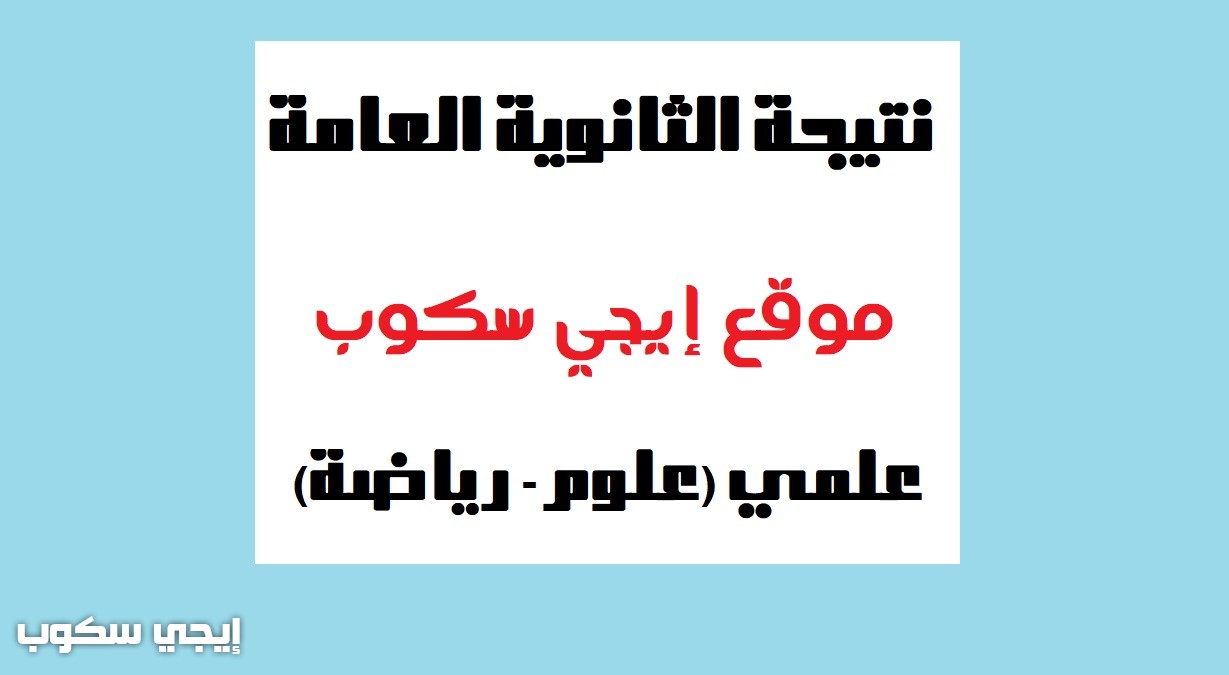 نتيجة الثانوية العامة

موقع إيجي سكوب

علمي (علوم - رياضة)

إيجي سكوب